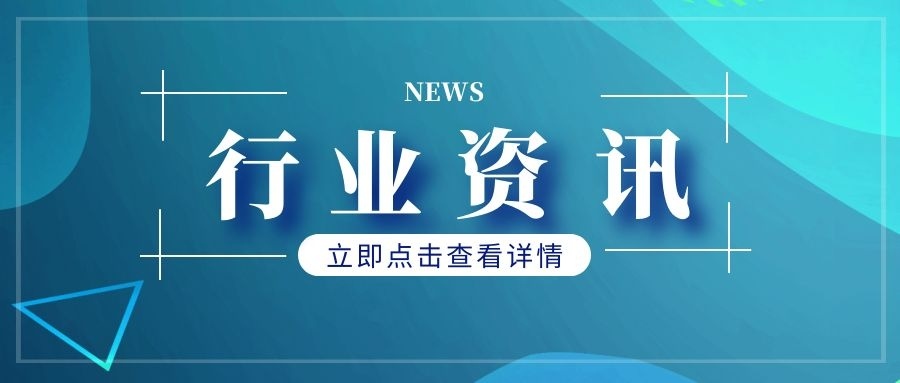 NEWS

行业资讯

立即点击查看详情